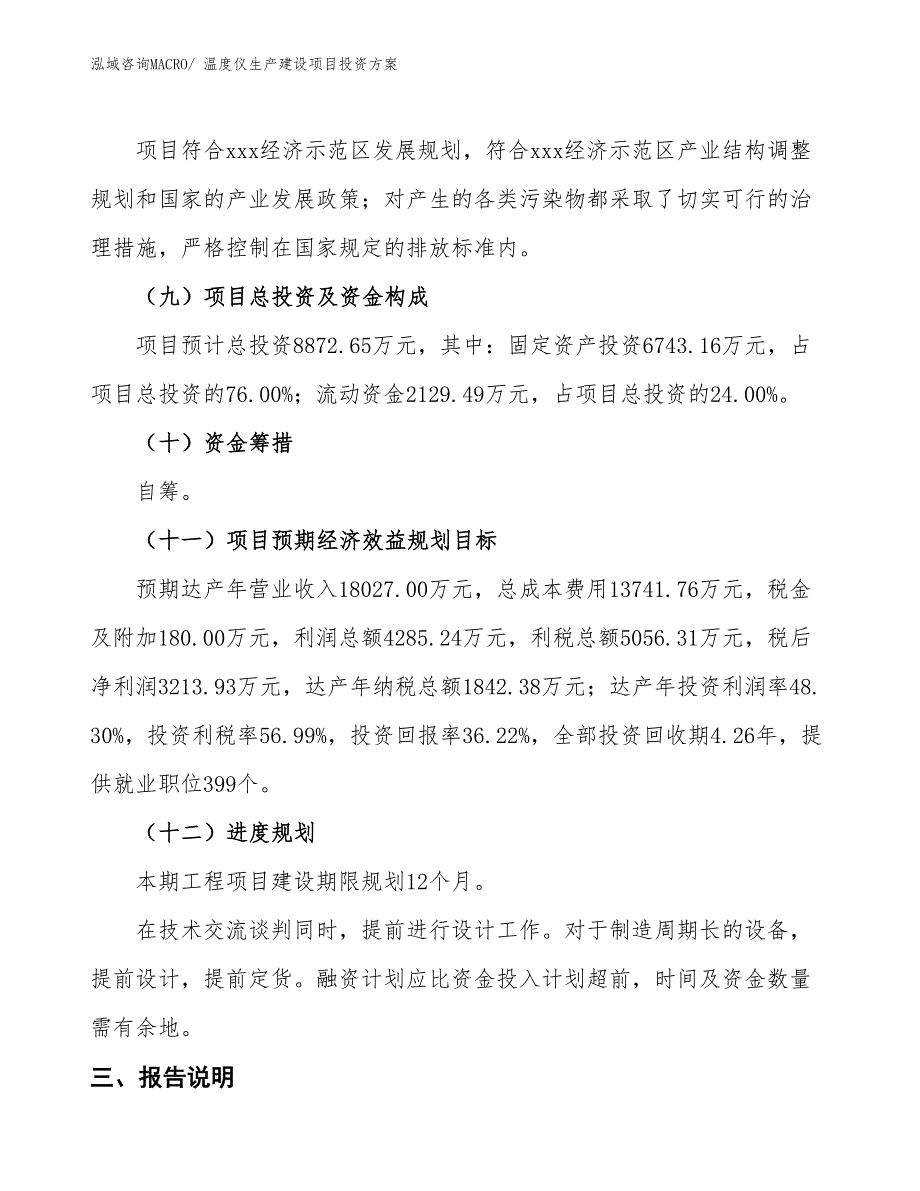 泓域咨询MACRO/ 温度仪生产建设项目投资方案

项目符合xxx经济示范区发展规划，符合xxx经济示范区产业结构调整规划和国家的产业发展政策；对产生的各类污染物都采取了切实可行的治理措施，严格控制在国家规定的排放标准内。

（九）项目总投资及资金构成

项目预计总投资8872.65万元，其中：固定资产投资6743.16万元，占项目总投资的76.00%；流动资金2129.49万元，占项目总投资的24.00%。

（十）资金筹措

自筹。

（十一）项目预期经济效益规划目标

预期达产年营业收入18027.00万元，总成本费用13741.76万元，税金及附加180.00万元，利润总额4285.24万元，利税总额5056.31万元，税后净利润3213.93万元，达产年纳税总额1842.38万元；达产年投资利润率48.30%，投资利税率56.99%，投资回报率36.22%，全部投资回收期4.26年，提供就业职位399个。

（十二）进度规划

本期工程项目建设期限规划12个月。

在技术交流谈判同时，提前进行设计工作。对于制造周期长的设备，提前设计，提前定货。融资计划应比资金投入计划超前，时间及资金数量需有余地。

三、报告说明